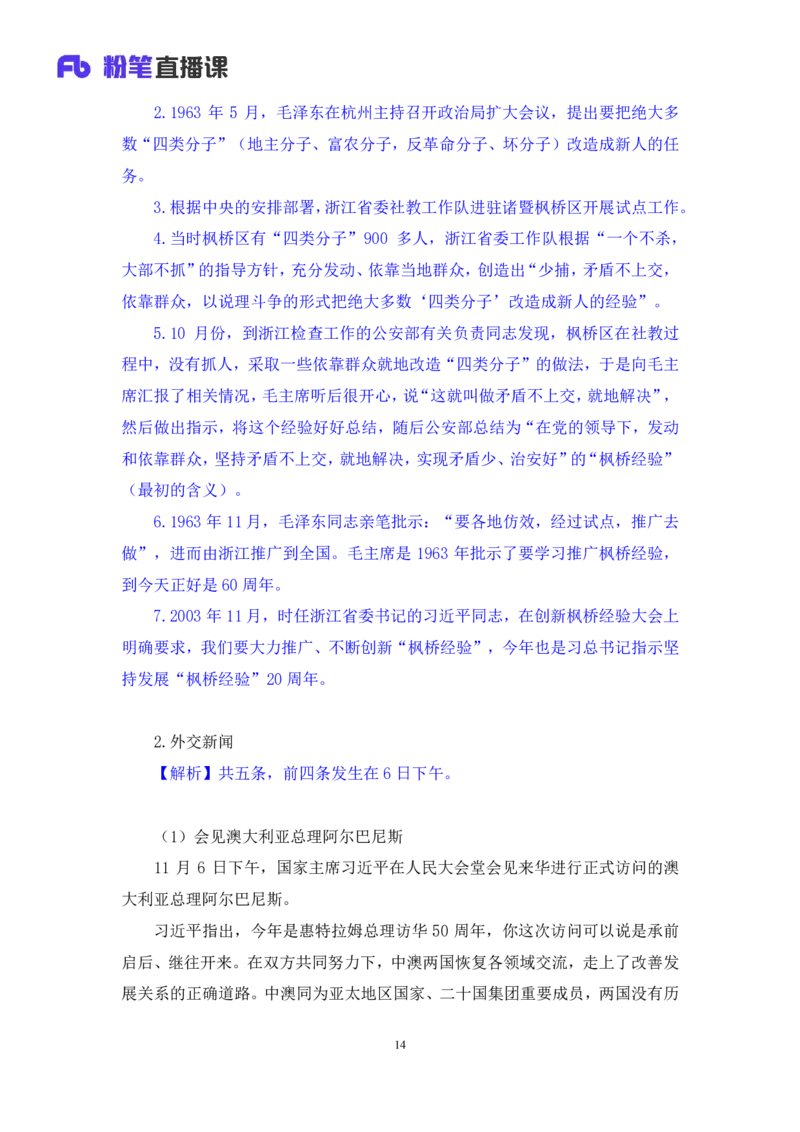 Fb 粉笔直播课

2.1963 年 5 月，毛泽东在杭州主持召开政治局扩大会议，提出要把绝大多数“四类分子”（地主分子、富农分子，反革命分子、坏分子）改造成新人的任务。

3.根据中央的安排部署，浙江省委社教工作队进驻诸暨枫桥区开展试点工作。

4.当时枫桥区有“四类分子”900 多人，浙江省委工作队根据“一个不杀，大部不抓”的指导方针，充分发动、依靠当地群众，创造出“少捕，矛盾不上交，依靠群众，以说理斗争的形式把绝大多数‘四类分子’改造成新人的经验”。

5.10 月份，到浙江检查工作的公安部有关负责同志发现，枫桥区在社教过程中，没有抓人，采取一些依靠群众就地改造“四类分子”的做法，于是向毛主席汇报了相关情况，毛主席听后很开心，说“这就叫做矛盾不上交，就地解决”，然后做出指示，将这个经验好好总结，随后公安部总结为“在党的领导下，发动和依靠群众，坚持矛盾不上交，就地解决，实现矛盾少、治安好”的“枫桥经验”（最初的含义）。

6.1963 年 11 月，毛泽东同志亲笔批示：“要各地仿效，经过试点，推广去做”，进而由浙江推广到全国。毛主席是 1963 年批示了要学习推广枫桥经验，到今天正好是 60 周年。

7.2003 年 11 月，时任浙江省委书记的习近平同志，在创新枫桥经验大会上明确要求，我们要大力推广、不断创新“枫桥经验”，今年也是习总书记指示坚持发展“枫桥经验”20 周年。

2.外交新闻

【解析】共五条，前四条发生在 6 日下午。

（1）会见澳大利亚总理阿尔巴尼斯

11 月 6 日下午，国家主席习近平在人民大会堂会见来华进行正式访问的澳大利亚总理阿尔巴尼斯。

习近平指出，今年是惠特拉姆总理访华 50 周年，你这次访问可以说是承前启后、继往开来。在双方共同努力下，中澳两国恢复各领域交流，走上了改善发展关系的正确道路。中澳同为亚太地区国家、二十国集团重要成员，两国没有历

14